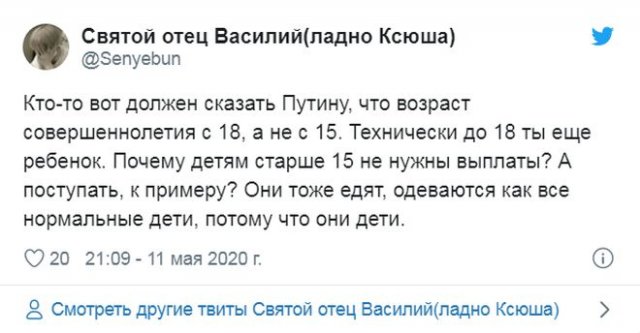 Святой отец Василий(ладно Ксюша)
@Senyebun

Кто-то вот должен сказать Путину, что возраст совершеннолетия с 18, а не с 15. Технически до 18 ты еще ребенок. Почему детям старше 15 не нужны выплаты? А поступать, к примеру? Они тоже едят, одеваются как все нормальные дети, потому что они дети.

20 21:09 - 11 мая 2020 г.

Смотреть другие твиты Святой отец Василий(ладно Ксюша)